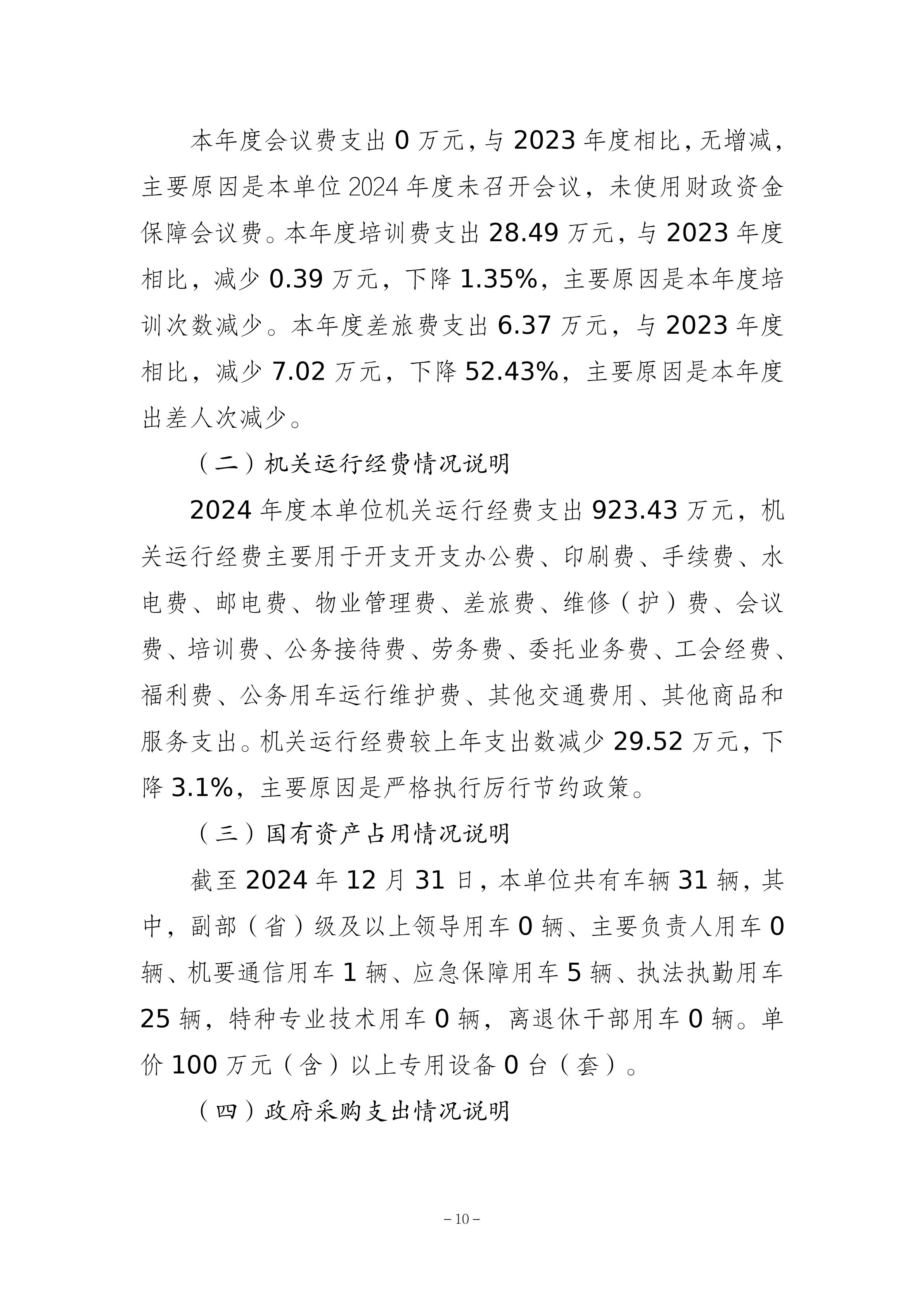 本年度会议费支出 0 万元，与 2023 年度相比，无增减，主要原因是本单位 2024 年度未召开会议，未使用财政资金保障会议费。本年度培训费支出 28.49 万元，与 2023 年度相比，减少 0.39 万元，下降 1.35%，主要原因是本年度培训次数减少。本年度差旅费支出 6.37 万元，与 2023 年度相比，减少 7.02 万元，下降 52.43%，主要原因是本年度出差人次减少。

（二）机关运行经费情况说明

2024 年度本单位机关运行经费支出 923.43 万元，机关运行经费主要用于开支开支办公费、印刷费、手续费、水电费、邮电费、物业管理费、差旅费、维修（护）费、会议费、培训费、公务接待费、劳务费、委托业务费、工会经费、福利费、公务用车运行维护费、其他交通费用、其他商品和服务支出。机关运行经费较上年支出数减少 29.52 万元，下降 3.1%，主要原因是严格执行厉行节约政策。

（三）国有资产占用情况说明

截至 2024 年 12 月 31 日，本单位共有车辆 31 辆，其中，副部（省）级及以上领导用车 0 辆、主要负责人用车 0 辆、机要通信用车 1 辆、应急保障用车 5 辆、执法执勤用车 25 辆，特种专业技术用车 0 辆，离退休干部用车 0 辆。单价 100 万元（含）以上专用设备 0 台（套）。

（四）政府采购支出情况说明

– 10 –